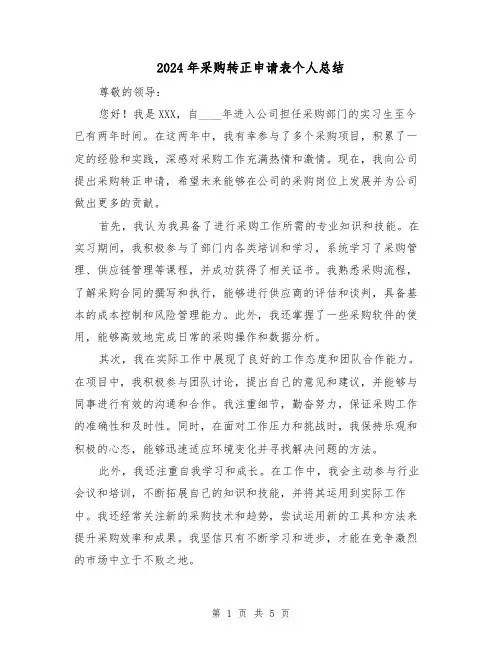 2024年采购转正申请表个人总结

尊敬的领导：

您好！我是XXX，自____年进入公司担任采购部门的实习生至今已有两年时间。在这两年中，我有幸参与了多个采购项目，积累了一定的经验和实践，深感对采购工作充满热情和激情。现在，我向公司提出采购转正申请，希望未来能够在公司的采购岗位上发展并为公司做出更多的贡献。

首先，我认为我具备了进行采购工作所需的专业知识和技能。在实习期间，我积极参与了部门内各类培训和学习，系统学习了采购管理、供应链管理等课程，并成功获得了相关证书。我熟悉采购流程，了解采购合同的撰写和执行，能够进行供应商的评估和谈判，具备基本的成本控制和风险管理能力。此外，我还掌握了一些采购软件的使用，能够高效地完成日常的采购操作和数据分析。

其次，我在实际工作中展现了良好的工作态度和团队合作能力。在项目中，我积极参与团队讨论，提出自己的意见和建议，并能够与同事进行有效的沟通和合作。我注重细节，勤奋努力，保证采购工作的准确性和及时性。同时，在面对工作压力和挑战时，我保持乐观和积极的心态，能够迅速适应环境变化并寻找解决问题的方法。

此外，我还注重自我学习和成长。在工作中，我会主动参与行业会议和培训，不断拓展自己的知识和技能，并将其运用到实际工作中。我还经常关注新的采购技术和趋势，尝试运用新的工具和方法来提升采购效率和成果。我坚信只有不断学习和进步，才能在竞争激烈的市场中立于不败之地。

第 1 页 共 5 页